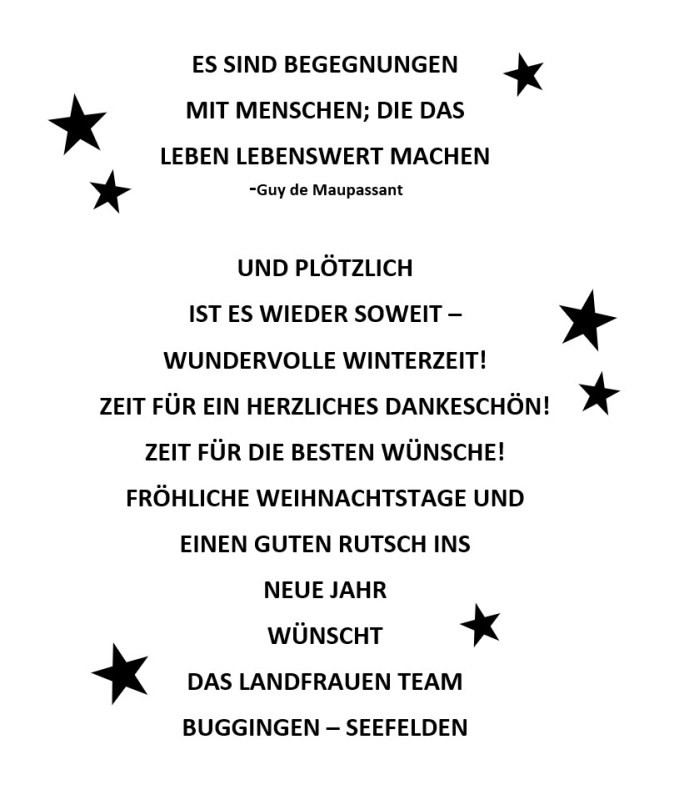 ES SIND BEGEGNUNGEN
MIT MENSCHEN; DIE DAS
LEBEN LEBENSWERT MACHEN
-Guy de Maupassant

UND PLÖTZLICH
IST ES WIEDER SOWEIT –
WUNDERVOLLE WINTERZEIT!
ZEIT FÜR EIN HERZLICHES DANKESCHÖN!
ZEIT FÜR DIE BESTEN WÜNSCHE!
FRÖHLICHE WEIHNACHTSTAGE UND
EINEN GUTEN RUTSCH INS
NEUE JAHR
WÜNSCHT
DAS LANDFRAUEN TEAM
BUGGINGEN – SEEFELDEN